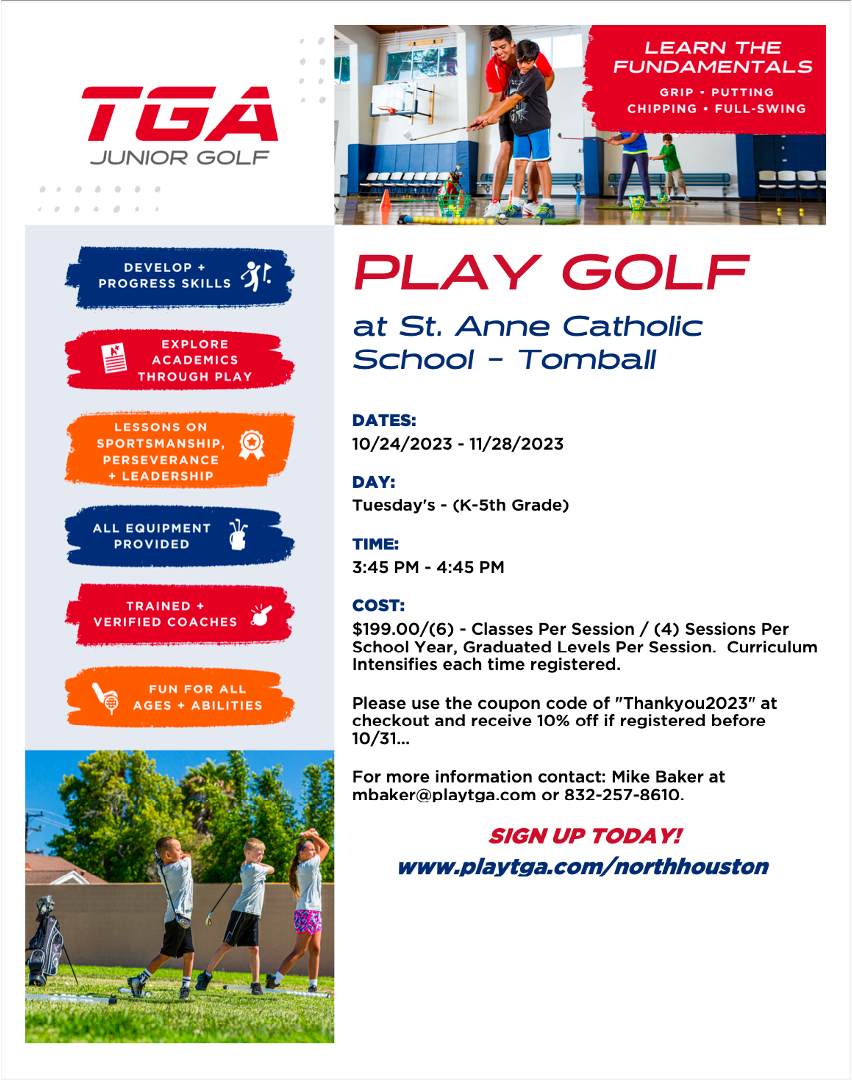 TGA
JUNIOR GOLF

LEARN THE FUNDAMENTALS
GRIP • PUTTING
CHIPPING • FULL-SWING

DEVELOP + PROGRESS SKILLS

EXPLORE ACADEMICS THROUGH PLAY

LESSONS ON SPORTSMANSHIP, PERSEVERANCE + LEADERSHIP

ALL EQUIPMENT PROVIDED

TRAINED + VERIFIED COACHES

FUN FOR ALL AGES + ABILITIES

PLAY GOLF

at St. Anne Catholic School - Tomball

DATES:
10/24/2023 - 11/28/2023

DAY:
Tuesday's - (K-5th Grade)

TIME:
3:45 PM - 4:45 PM

COST:
$199.00/(6) - Classes Per Session / (4) Sessions Per School Year, Graduated Levels Per Session. Curriculum Intensifies each time registered.

Please use the coupon code of "Thankyou2023" at checkout and receive 10% off if registered before 10/31...

For more information contact: Mike Baker at mbaker@playtga.com or 832-257-8610.

SIGN UP TODAY!
www.playtga.com/northhouston